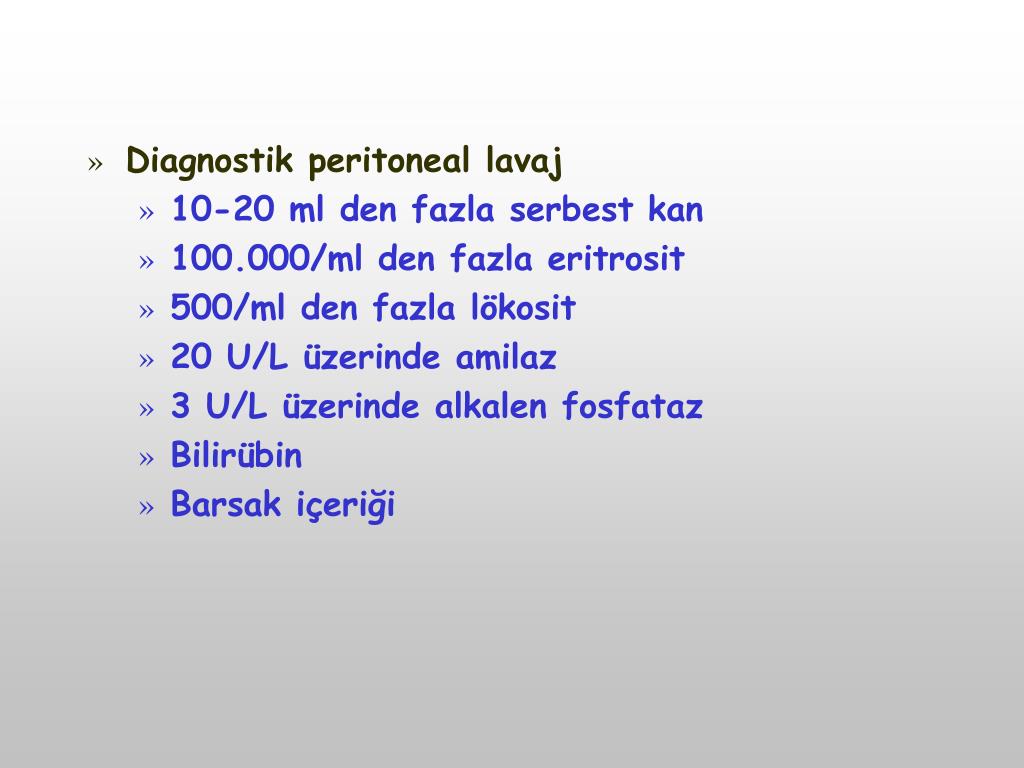 » Diagnostik peritoneal lavaj
» 10-20 ml den fazla serbest kan
» 100.000/ml den fazla eritrosit
» 500/ml den fazla lökosit
» 20 U/L üzerinde amilaz
» 3 U/L üzerinde alkalen fosfataz
» Bilirübin
» Barsak içeriği